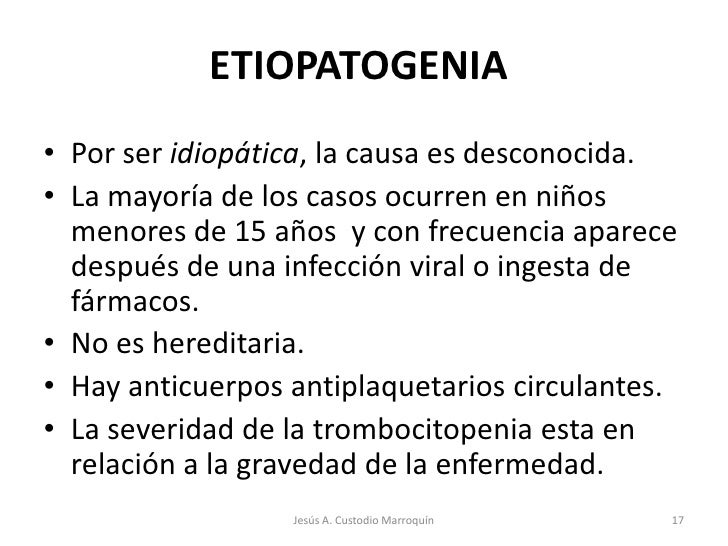 ETIOPATOGENIA

• Por ser idiopática, la causa es desconocida.
• La mayoría de los casos ocurren en niños menores de 15 años y con frecuencia aparece después de una infección viral o ingesta de fármacos.
• No es hereditaria.
• Hay anticuerpos antiplaquetarios circulantes.
• La severidad de la trombocitopenia esta en relación a la gravedad de la enfermedad.

Jesús A. Custodio Marroquín 17